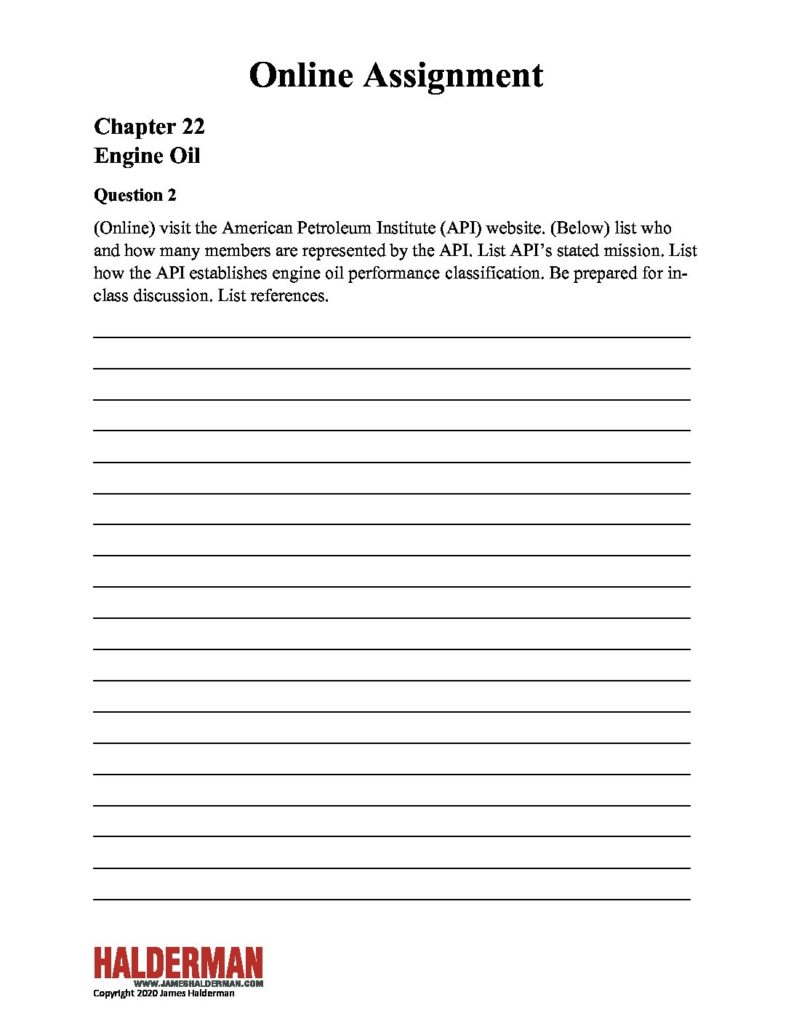 Online Assignment

Chapter 22
Engine Oil

Question 2

(Online) visit the American Petroleum Institute (API) website. (Below) list who and how many members are represented by the API. List API's stated mission. List how the API establishes engine oil performance classification. Be prepared for in-class discussion. List references.

____
____
____
____
____
____
____
____
____
____
____
____
____
____
____
____
____
____
____

HALDERMAN
WWW.JAMESHALDERMAN.COM
Copyright 2020 James Halderman